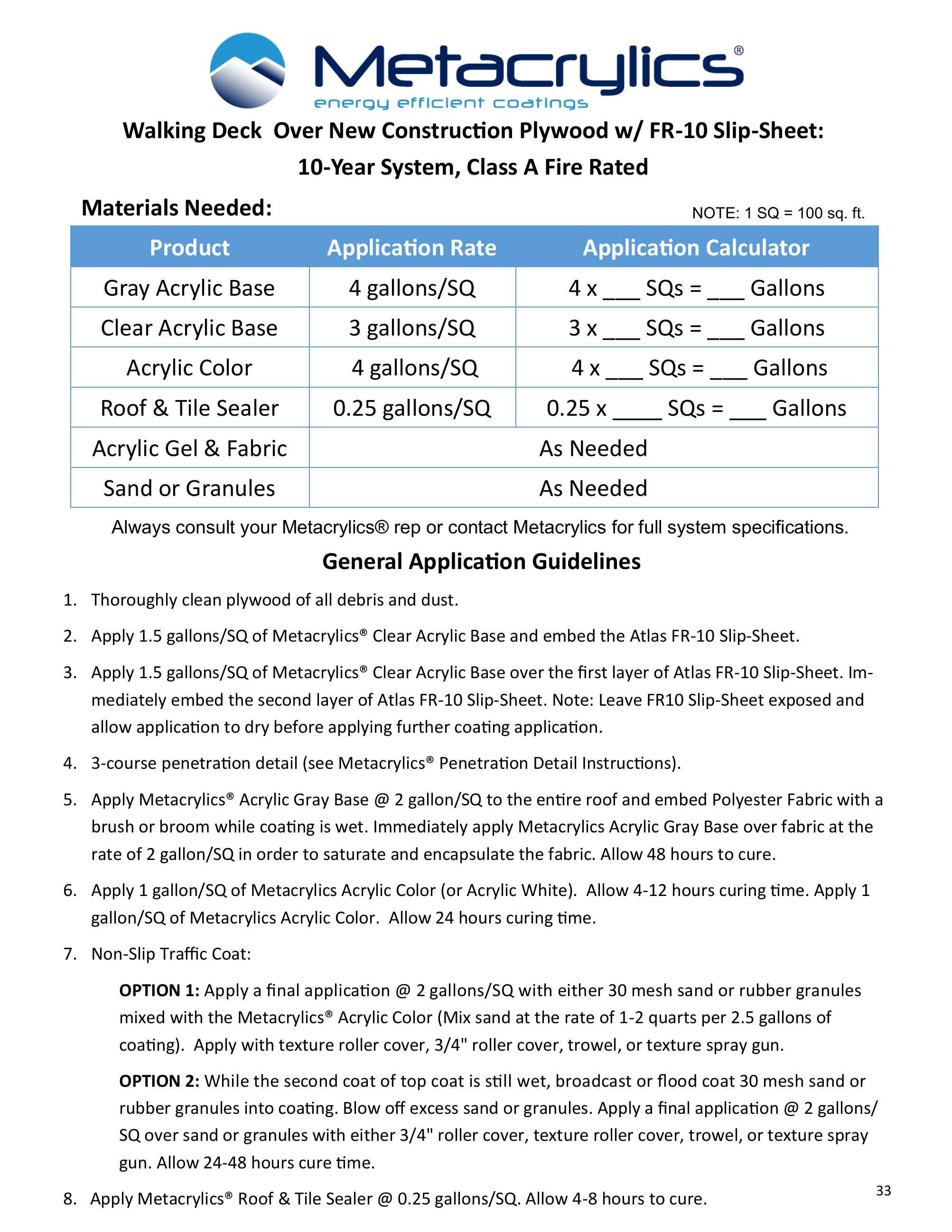 Metacrylics®
energy efficient coatings

Walking Deck Over New Construction Plywood w/ FR-10 Slip-Sheet:
10-Year System, Class A Fire Rated

Materials Needed:

NOTE: 1 SQ = 100 sq. ft.

| Product | Application Rate | Application Calculator |
|---|---|---|
| Gray Acrylic Base | 4 gallons/SQ | 4 x ___ SQs = ___ Gallons |
| Clear Acrylic Base | 3 gallons/SQ | 3 x ___ SQs = ___ Gallons |
| Acrylic Color | 4 gallons/SQ | 4 x ___ SQs = ___ Gallons |
| Roof & Tile Sealer | 0.25 gallons/SQ | 0.25 x ____ SQs = ___ Gallons |
| Acrylic Gel & Fabric | As Needed | |
| Sand or Granules | As Needed | |

Always consult your Metacrylics® rep or contact Metacrylics for full system specifications.

General Application Guidelines

1. Thoroughly clean plywood of all debris and dust.

2. Apply 1.5 gallons/SQ of Metacrylics® Clear Acrylic Base and embed the Atlas FR-10 Slip-Sheet.

3. Apply 1.5 gallons/SQ of Metacrylics® Clear Acrylic Base over the first layer of Atlas FR-10 Slip-Sheet. Immediately embed the second layer of Atlas FR-10 Slip-Sheet. Note: Leave FR10 Slip-Sheet exposed and allow application to dry before applying further coating application.

4. 3-course penetration detail (see Metacrylics® Penetration Detail Instructions).

5. Apply Metacrylics® Acrylic Gray Base @ 2 gallon/SQ to the entire roof and embed Polyester Fabric with a brush or broom while coating is wet. Immediately apply Metacrylics Acrylic Gray Base over fabric at the rate of 2 gallon/SQ in order to saturate and encapsulate the fabric. Allow 48 hours to cure.

6. Apply 1 gallon/SQ of Metacrylics Acrylic Color (or Acrylic White). Allow 4-12 hours curing time. Apply 1 gallon/SQ of Metacrylics Acrylic Color. Allow 24 hours curing time.

7. Non-Slip Traffic Coat:

OPTION 1: Apply a final application @ 2 gallons/SQ with either 30 mesh sand or rubber granules mixed with the Metacrylics® Acrylic Color (Mix sand at the rate of 1-2 quarts per 2.5 gallons of coating). Apply with texture roller cover, 3/4" roller cover, trowel, or texture spray gun.

OPTION 2: While the second coat of top coat is still wet, broadcast or flood coat 30 mesh sand or rubber granules into coating. Blow off excess sand or granules. Apply a final application @ 2 gallons/SQ over sand or granules with either 3/4" roller cover, texture roller cover, trowel, or texture spray gun. Allow 24-48 hours cure time.

8. Apply Metacrylics® Roof & Tile Sealer @ 0.25 gallons/SQ. Allow 4-8 hours to cure.

33